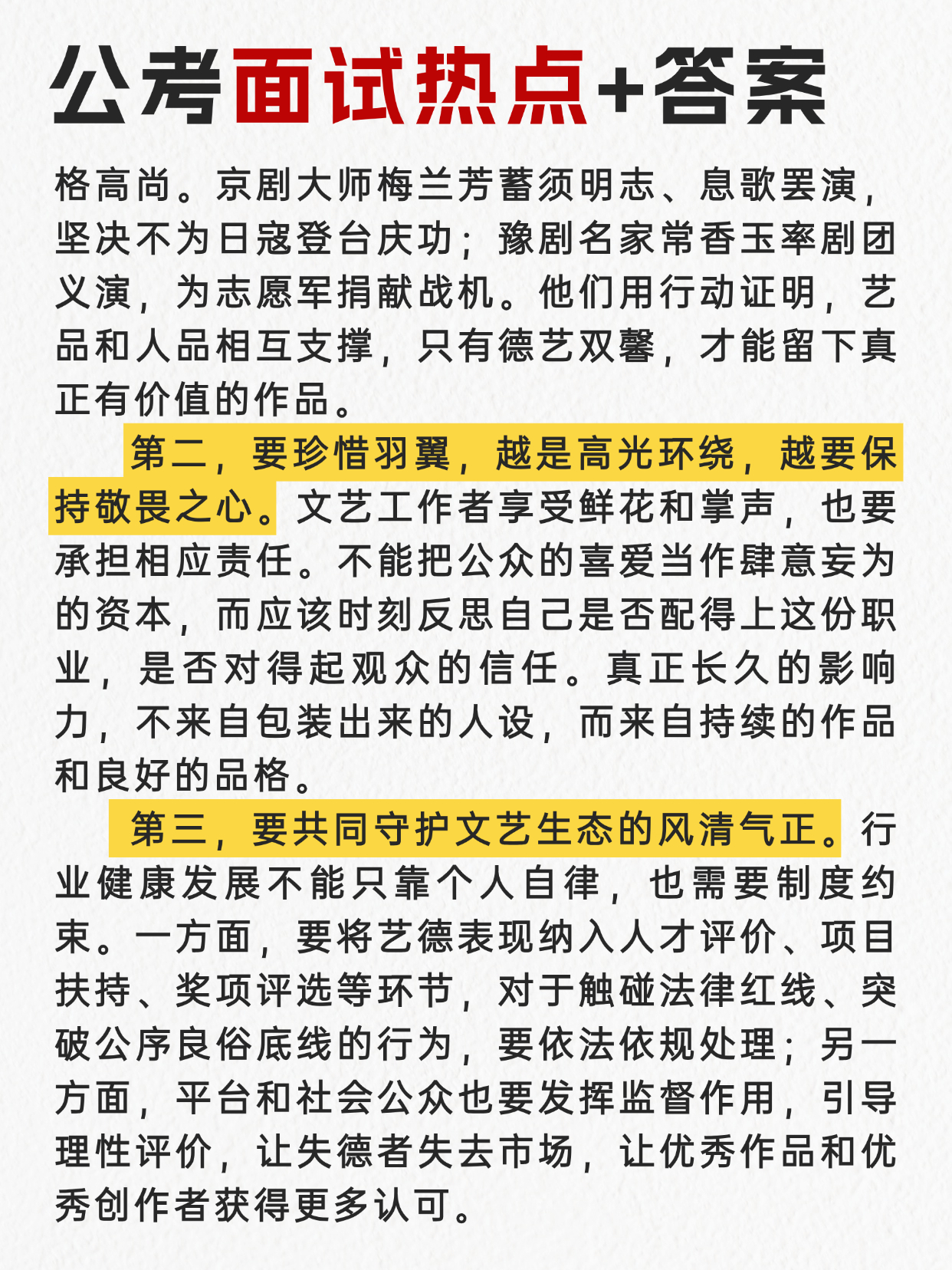 公考面试热点+答案

格高尚。京剧大师梅兰芳蓄须明志、息歌罢演，坚决不为日寇登台庆功；豫剧名家常香玉率剧团义演，为志愿军捐献战机。他们用行动证明，艺品和人品相互支撑，只有德艺双馨，才能留下真正有价值的作品。

第二，要珍惜羽翼，越是高光环绕，越要保持敬畏之心。文艺工作者享受鲜花和掌声，也要承担相应责任。不能把公众的喜爱当作肆意妄为的资本，而应该时刻反思自己是否配得上这份职业，是否对得起观众的信任。真正长久的影响力，不来自包装出来的人设，而来自持续的作品和良好的品格。

第三，要共同守护文艺生态的风清气正。行业健康发展不能只靠个人自律，也需要制度约束。一方面，要将艺德表现纳入人才评价、项目扶持、奖项评选等环节，对于触碰法律红线、突破公序良俗底线的行为，要依法依规处理；另一方面，平台和社会公众也要发挥监督作用，引导理性评价，让失德者失去市场，让优秀作品和优秀创作者获得更多认可。